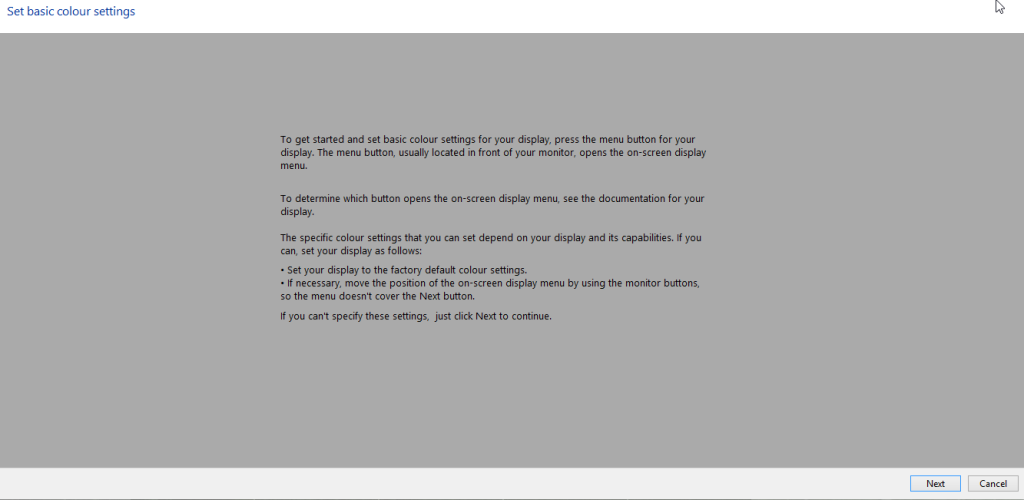 Set basic colour settings

To get started and set basic colour settings for your display, press the menu button for your display. The menu button, usually located in front of your monitor, opens the on-screen display menu.

To determine which button opens the on-screen display menu, see the documentation for your display.

The specific colour settings that you can set depend on your display and its capabilities. If you can, set your display as follows:

• Set your display to the factory default colour settings.
• If necessary, move the position of the on-screen display menu by using the monitor buttons, so the menu doesn't cover the Next button.

If you can't specify these settings, just click Next to continue.

Next
Cancel